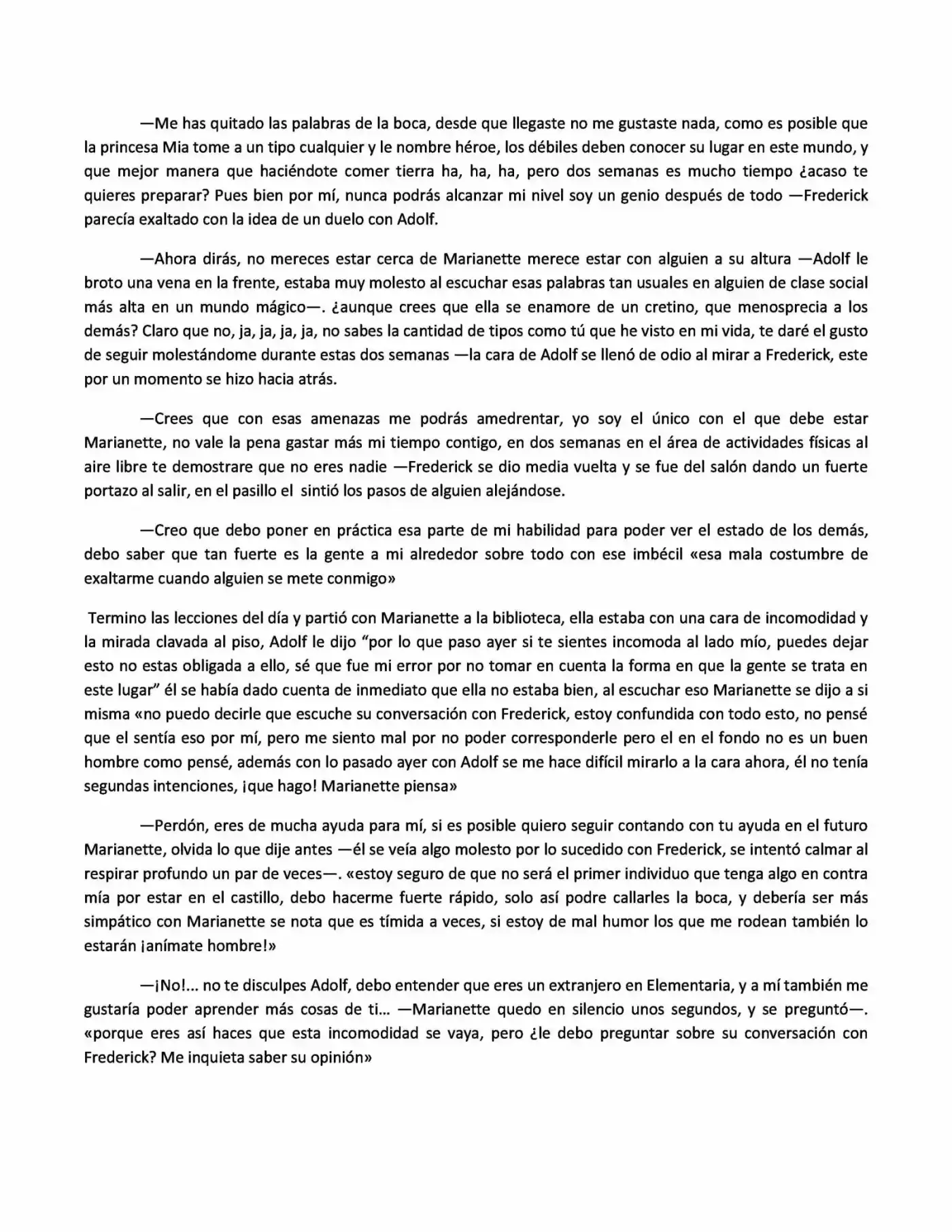 —Me has quitado las palabras de la boca, desde que llegaste no me gustaste nada, como es posible que la princesa Mia tome a un tipo cualquier y le nombre héroe, los débiles deben conocer su lugar en este mundo, y que mejor manera que haciéndote comer tierra ha, ha, ha, pero dos semanas es mucho tiempo ¿acaso te quieres preparar? Pues bien por mí, nunca podrás alcanzar mi nivel soy un genio después de todo —Frederick parecía exaltado con la idea de un duelo con Adolf.

—Ahora dirás, no mereces estar cerca de Marianette merece estar con alguien a su altura —Adolf le broto una vena en la frente, estaba muy molesto al escuchar esas palabras tan usuales en alguien de clase social más alta en un mundo mágico—. ¿aunque crees que ella se enamore de un cretino, que menosprecia a los demás? Claro que no, ja, ja, ja, ja, no sabes la cantidad de tipos como tú que he visto en mi vida, te daré el gusto de seguir molestándome durante estas dos semanas —la cara de Adolf se llenó de odio al mirar a Frederick, este por un momento se hizo hacia atrás.

—Crees que con esas amenazas me podrás amedrentar, yo soy el único con el que debe estar Marianette, no vale la pena gastar más mi tiempo contigo, en dos semanas en el área de actividades físicas al aire libre te demostrare que no eres nadie —Frederick se dio media vuelta y se fue del salón dando un fuerte portazo al salir, en el pasillo el sintió los pasos de alguien alejándose.

—Creo que debo poner en práctica esa parte de mi habilidad para poder ver el estado de los demás, debo saber que tan fuerte es la gente a mi alrededor sobre todo con ese imbécil «esa mala costumbre de exaltarme cuando alguien se mete conmigo»

Termino las lecciones del día y partió con Marianette a la biblioteca, ella estaba con una cara de incomodidad y la mirada clavada al piso, Adolf le dijo "por lo que paso ayer si te sientes incomoda al lado mío, puedes dejar esto no estas obligada a ello, sé que fue mi error por no tomar en cuenta la forma en que la gente se trata en este lugar" él se había dado cuenta de inmediato que ella no estaba bien, al escuchar eso Marianette se dijo a si misma «no puedo decirle que escuche su conversación con Frederick, estoy confundida con todo esto, no pensé que el sentía eso por mí, pero me siento mal por no poder corresponderle pero el en el fondo no es un buen hombre como pensé, además con lo pasado ayer con Adolf se me hace difícil mirarlo a la cara ahora, él no tenía segundas intenciones, ¡que hago! Marianette piensa»

—Perdón, eres de mucha ayuda para mí, si es posible quiero seguir contando con tu ayuda en el futuro Marianette, olvida lo que dije antes —él se veía algo molesto por lo sucedido con Frederick, se intentó calmar al respirar profundo un par de veces—. «estoy seguro de que no será el primer individuo que tenga algo en contra mía por estar en el castillo, debo hacerme fuerte rápido, solo así podre callarles la boca, y debería ser más simpático con Marianette se nota que es tímida a veces, si estoy de mal humor los que me rodean también lo estarán ¡anímate hombre!»

—¡No!... no te disculpes Adolf, debo entender que eres un extranjero en Elementaria, y a mí también me gustaría poder aprender más cosas de ti... —Marianette quedo en silencio unos segundos, y se preguntó—. «porque eres así haces que esta incomodidad se vaya, pero ¿le debo preguntar sobre su conversación con Frederick? Me inquieta saber su opinión»